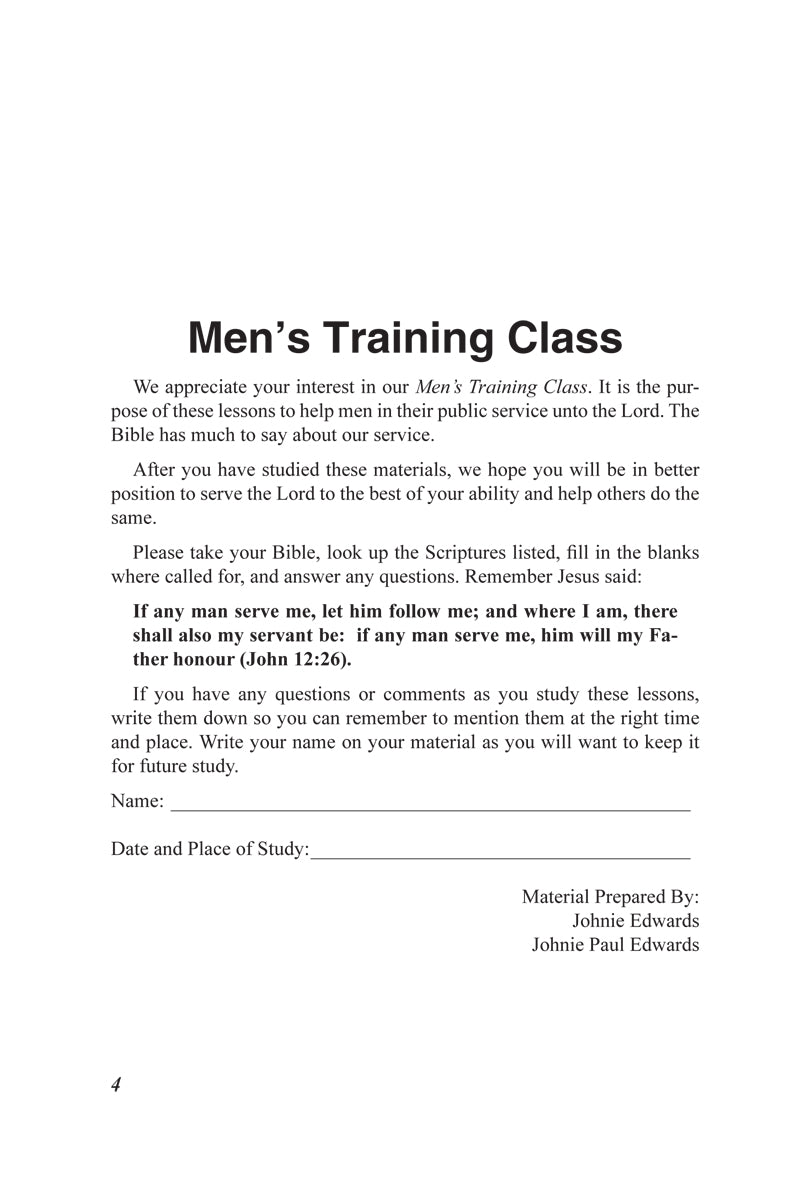 Men's Training Class

We appreciate your interest in our Men's Training Class. It is the purpose of these lessons to help men in their public service unto the Lord. The Bible has much to say about our service.

After you have studied these materials, we hope you will be in better position to serve the Lord to the best of your ability and help others do the same.

Please take your Bible, look up the Scriptures listed, fill in the blanks where called for, and answer any questions. Remember Jesus said:

If any man serve me, let him follow me; and where I am, there shall also my servant be: if any man serve me, him will my Father honour (John 12:26).

If you have any questions or comments as you study these lessons, write them down so you can remember to mention them at the right time and place. Write your name on your material as you will want to keep it for future study.

Name: ____

Date and Place of Study:____

Material Prepared By:
Johnie Edwards
Johnie Paul Edwards

4